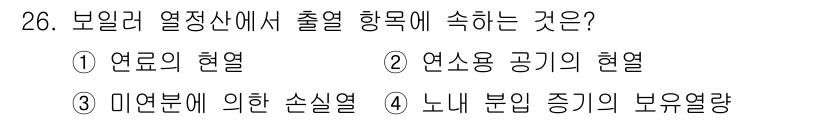 26. 보일러 열정산에서 출열 항목에 속하는 것은?

① 연료의 현열 ② 연소용 공기의 현열

③ 미연분에 의한 손실열 ④ 노내 분입 증기의 보유열량